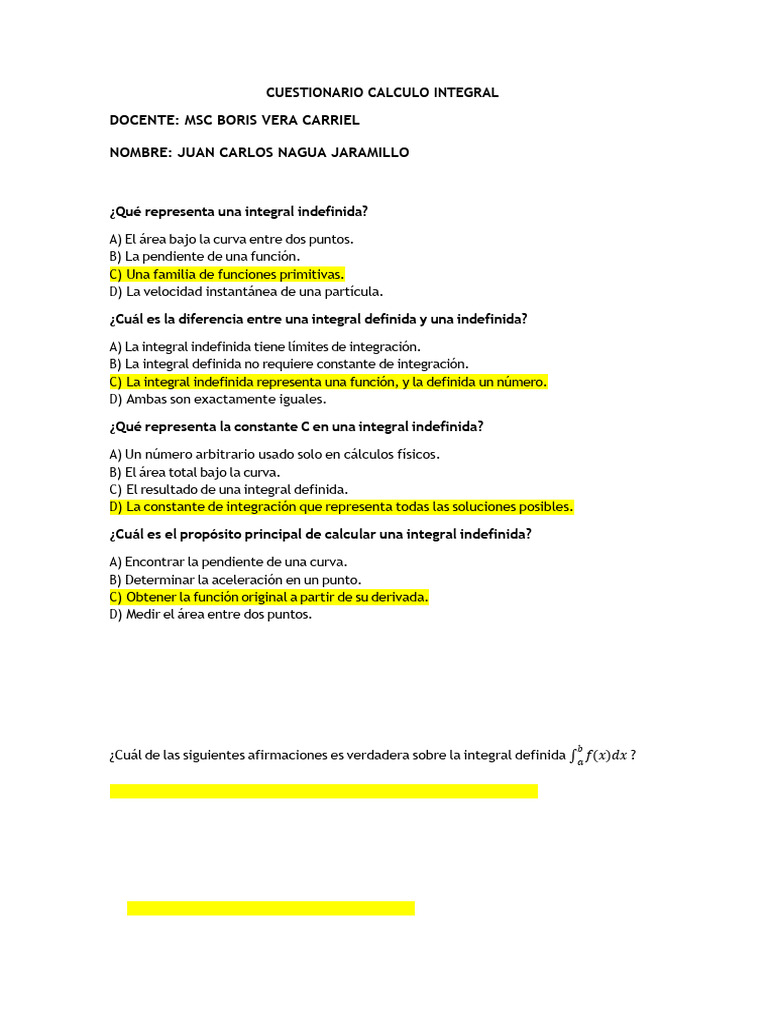 CUESTIONARIO CALCULO INTEGRAL

DOCENTE: MSC BORIS VERA CARRIEL

NOMBRE: JUAN CARLOS NAGUA JARAMILLO

¿Qué representa una integral indefinida?

A) El área bajo la curva entre dos puntos.
B) La pendiente de una función.
C) Una familia de funciones primitivas.
D) La velocidad instantánea de una partícula.

¿Cuál es la diferencia entre una integral definida y una indefinida?

A) La integral indefinida tiene límites de integración.
B) La integral definida no requiere constante de integración.
C) La integral indefinida representa una función, y la definida un número.
D) Ambas son exactamente iguales.

¿Qué representa la constante C en una integral indefinida?

A) Un número arbitrario usado solo en cálculos físicos.
B) El área total bajo la curva.
C) El resultado de una integral definida.
D) La constante de integración que representa todas las soluciones posibles.

¿Cuál es el propósito principal de calcular una integral indefinida?

A) Encontrar la pendiente de una curva.
B) Determinar la aceleración en un punto.
C) Obtener la función original a partir de su derivada.
D) Medir el área entre dos puntos.

¿Cuál de las siguientes afirmaciones es verdadera sobre la integral definida $\int_a^b f(x)dx$ ?